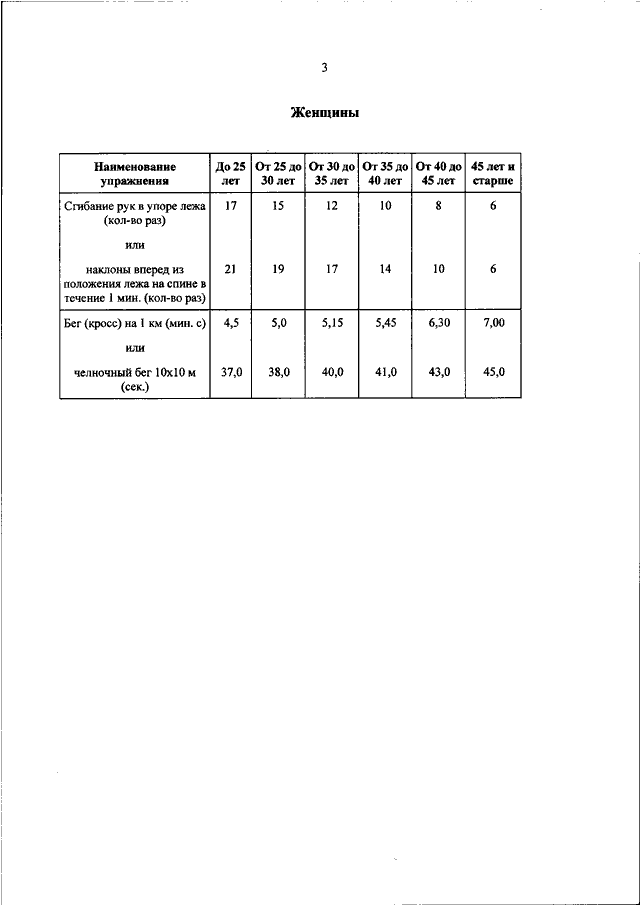 3

Женщины

| Наименование упражнения | До 25 лет | От 25 до 30 лет | От 30 до 35 лет | От 35 до 40 лет | От 40 до 45 лет | 45 лет и старше |
|---|---|---|---|---|---|---|
| Сгибание рук в упоре лежа (кол-во раз) | 17 | 15 | 12 | 10 | 8 | 6 |
| или | | | | | | |
| наклоны вперед из положения лежа на спине в течение 1 мин. (кол-во раз) | 21 | 19 | 17 | 14 | 10 | 6 |
| Бег (кросс) на 1 км (мин. с) | 4,5 | 5,0 | 5,15 | 5,45 | 6,30 | 7,00 |
| или | | | | | | |
| челночный бег 10х10 м (сек.) | 37,0 | 38,0 | 40,0 | 41,0 | 43,0 | 45,0 |